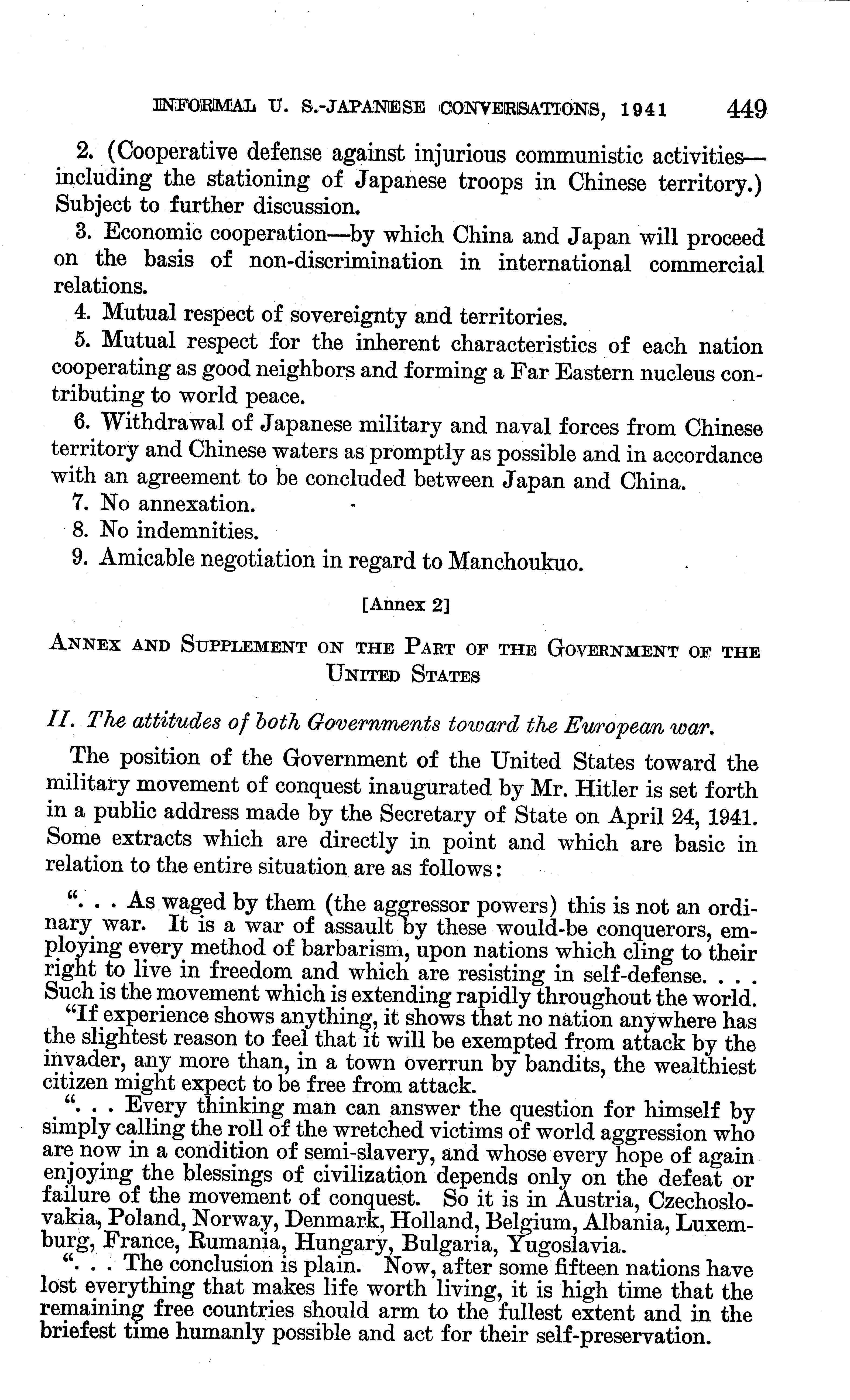 INFORMAL U. S.-JAPANESE CONVERSATIONS, 1941 449

2. (Cooperative defense against injurious communistic activities—including the stationing of Japanese troops in Chinese territory.) Subject to further discussion.

3. Economic cooperation—by which China and Japan will proceed on the basis of non-discrimination in international commercial relations.

4. Mutual respect of sovereignty and territories.

5. Mutual respect for the inherent characteristics of each nation cooperating as good neighbors and forming a Far Eastern nucleus contributing to world peace.

6. Withdrawal of Japanese military and naval forces from Chinese territory and Chinese waters as promptly as possible and in accordance with an agreement to be concluded between Japan and China.

7. No annexation.

8. No indemnities.

9. Amicable negotiation in regard to Manchoukuo.

[Annex 2]

ANNEX AND SUPPLEMENT ON THE PART OF THE GOVERNMENT OF THE UNITED STATES

II. The attitudes of both Governments toward the European war.

The position of the Government of the United States toward the military movement of conquest inaugurated by Mr. Hitler is set forth in a public address made by the Secretary of State on April 24, 1941. Some extracts which are directly in point and which are basic in relation to the entire situation are as follows:

". . . As waged by them (the aggressor powers) this is not an ordinary war. It is a war of assault by these would-be conquerors, employing every method of barbarism, upon nations which cling to their right to live in freedom and which are resisting in self-defense. . . . Such is the movement which is extending rapidly throughout the world.

"If experience shows anything, it shows that no nation anywhere has the slightest reason to feel that it will be exempted from attack by the invader, any more than, in a town overrun by bandits, the wealthiest citizen might expect to be free from attack.

". . . Every thinking man can answer the question for himself by simply calling the roll of the wretched victims of world aggression who are now in a condition of semi-slavery, and whose every hope of again enjoying the blessings of civilization depends only on the defeat or failure of the movement of conquest. So it is in Austria, Czechoslovakia, Poland, Norway, Denmark, Holland, Belgium, Albania, Luxemburg, France, Rumania, Hungary, Bulgaria, Yugoslavia.

". . . The conclusion is plain. Now, after some fifteen nations have lost everything that makes life worth living, it is high time that the remaining free countries should arm to the fullest extent and in the briefest time humanly possible and act for their self-preservation.